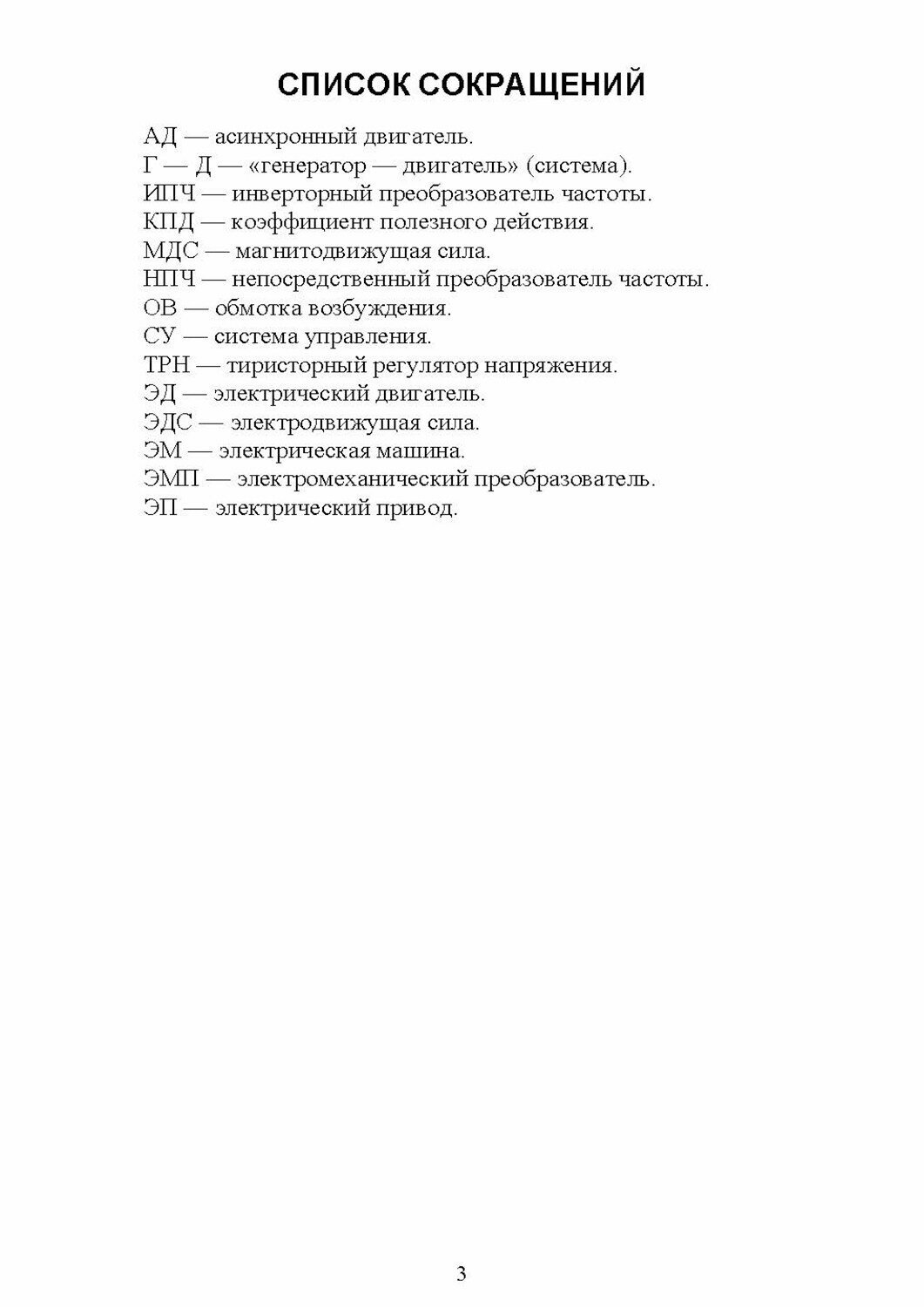 СПИСОК СОКРАЩЕНИЙ

АД — асинхронный двигатель.
Г — Д — «генератор — двигатель» (система).
ИПЧ — инверторный преобразователь частоты.
КПД — коэффициент полезного действия.
МДС — магнитодвижущая сила.
НПЧ — непосредственный преобразователь частоты.
ОВ — обмотка возбуждения.
СУ — система управления.
ТРН — тиристорный регулятор напряжения.
ЭД — электрический двигатель.
ЭДС — электродвижущая сила.
ЭМ — электрическая машина.
ЭМП — электромеханический преобразователь.
ЭП — электрический привод.

3